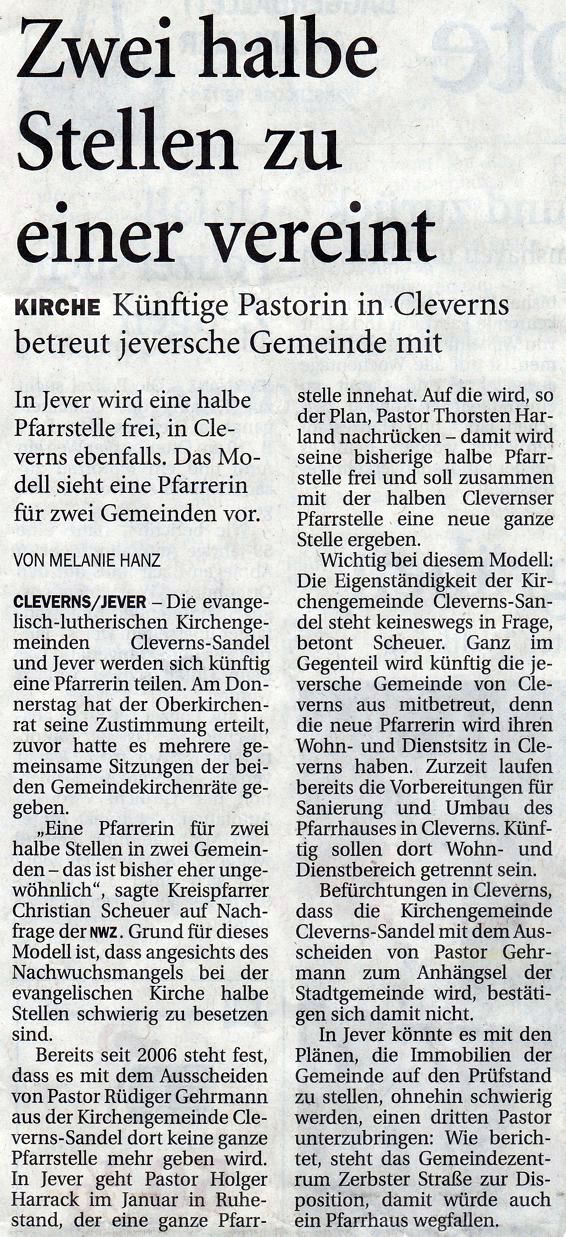 Zwei halbe Stellen zu einer vereint

KIRCHE Künftige Pastorin in Cleverns betreut jeversche Gemeinde mit

In Jever wird eine halbe Pfarrstelle frei, in Cleverns ebenfalls. Das Modell sieht eine Pfarrerin für zwei Gemeinden vor.

VON MELANIE HANZ

CLEVERNS/JEVER – Die evangelisch-lutherischen Kirchengemeinden Cleverns-Sandel und Jever werden sich künftig eine Pfarrerin teilen. Am Donnerstag hat der Oberkirchenrat seine Zustimmung erteilt, zuvor hatte es mehrere gemeinsame Sitzungen der beiden Gemeindekirchenräte gegeben.

„Eine Pfarrerin für zwei halbe Stellen in zwei Gemeinden – das ist bisher eher ungewöhnlich", sagte Kreispfarrer Christian Scheuer auf Nachfrage der NWZ. Grund für dieses Modell ist, dass angesichts des Nachwuchsmangels bei der evangelischen Kirche halbe Stellen schwierig zu besetzen sind.

Bereits seit 2006 steht fest, dass es mit dem Ausscheiden von Pastor Rüdiger Gehrmann aus der Kirchengemeinde Cleverns-Sandel dort keine ganze Pfarrstelle mehr geben wird. In Jever geht Pastor Holger Harrack im Januar in Ruhestand, der eine ganze Pfarrstelle innehat. Auf die wird, so der Plan, Pastor Thorsten Harland nachrücken – damit wird seine bisherige halbe Pfarrstelle frei und soll zusammen mit der halben Clevernser Pfarrstelle eine neue ganze Stelle ergeben.

Wichtig bei diesem Modell: Die Eigenständigkeit der Kirchengemeinde Cleverns-Sandel steht keineswegs in Frage, betont Scheuer. Ganz im Gegenteil wird künftig die jeversche Gemeinde von Cleverns aus mitbetreut, denn die neue Pfarrerin wird ihren Wohn- und Dienstsitz in Cleverns haben. Zurzeit laufen bereits die Vorbereitungen für Sanierung und Umbau des Pfarrhauses in Cleverns. Künftig sollen dort Wohn- und Dienstbereich getrennt sein.

Befürchtungen in Cleverns, dass die Kirchengemeinde Cleverns-Sandel mit dem Ausscheiden von Pastor Gehrmann zum Anhängsel der Stadtgemeinde wird, bestätigen sich damit nicht.

In Jever könnte es mit den Plänen, die Immobilien der Gemeinde auf den Prüfstand zu stellen, ohnehin schwierig werden, einen dritten Pastor unterzubringen: Wie berichtet, steht das Gemeindezentrum Zerbster Straße zur Disposition, damit würde auch ein Pfarrhaus wegfallen.